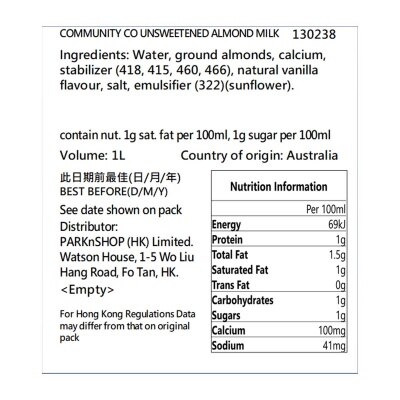 COMMUNITY CO UNSWEETENED ALMOND MILK 130238

Ingredients: Water, ground almonds, calcium, stabilizer (418, 415, 460, 466), natural vanilla flavour, salt, emulsifier (322)(sunflower).

contain nut. 1g sat. fat per 100ml, 1g sugar per 100ml

Volume: 1L Country of origin: Australia

此日期前最佳(日/月/年)
BEST BEFORE(D/M/Y)

See date shown on pack

Distributor:
PARKnSHOP (HK) Limited.
Watson House, 1-5 Wo Liu Hang Road, Fo Tan, HK.

<Empty>

For Hong Kong Regulations Data may differ from that on original pack

| Nutrition Information | |
|---|---|
| | Per 100ml |
| Energy | 69kJ |
| Protein | 1g |
| Total Fat | 1.5g |
| Saturated Fat | 1g |
| Trans Fat | 0g |
| Carbohydrates | 1g |
| Sugars | 1g |
| Calcium | 100mg |
| Sodium | 41mg |